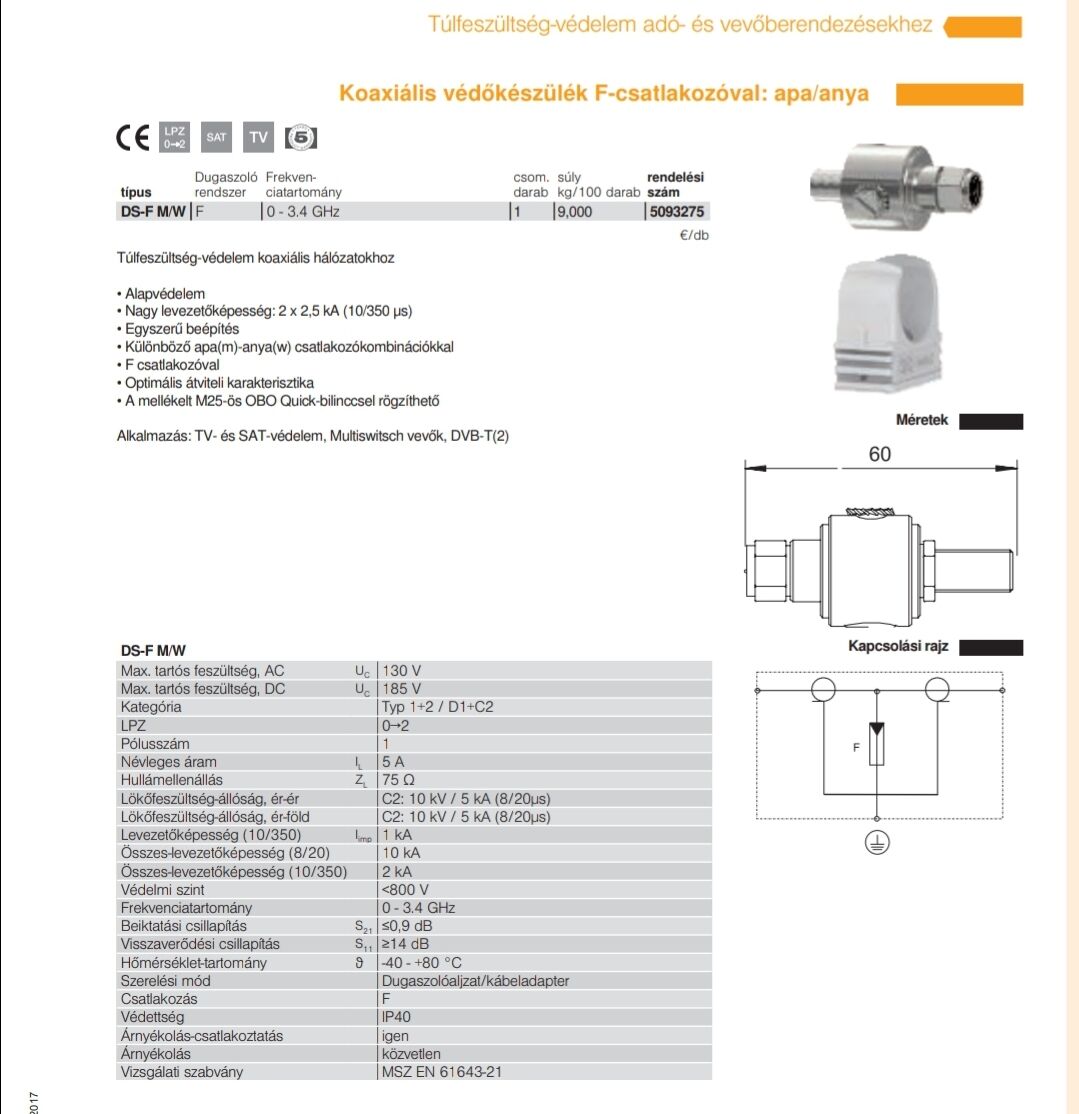 Túlfeszültség-védelem adó- és vevőberendezésekhez

Koaxiális védőkészülék F-csatlakozóval: apa/anya

CE LPZ 0→2 SAT TV 5

| típus | Dugaszoló rendszer | Frekvenciatartomány | csom. darab | súly kg/100 darab | rendelési szám |
|---|---|---|---|---|---|
| DS-F M/W | F | 0 - 3.4 GHz | 1 | 9,000 | 5093275 |

€/db

Túlfeszültség-védelem koaxiális hálózatokhoz

• Alapvédelem
• Nagy levezetőképesség: 2 x 2,5 kA (10/350 µs)
• Egyszerű beépítés
• Különböző apa(m)-anya(w) csatlakozókombinációkkal
• F csatlakozóval
• Optimális átviteli karakterisztika
• A mellékelt M25-ös OBO Quick-bilinccsel rögzíthető

Alkalmazás: TV- és SAT-védelem, Multiswitsch vevők, DVB-T(2)

Méretek

60

Kapcsolási rajz

F

DS-F M/W

| | | |
|---|---|---|
| Max. tartós feszültség, AC | $U_C$ | 130 V |
| Max. tartós feszültség, DC | $U_C$ | 185 V |
| Kategória | | Typ 1+2 / D1+C2 |
| LPZ | | 0→2 |
| Pólusszám | | 1 |
| Névleges áram | $I_L$ | 5 A |
| Hullámellenállás | $Z_L$ | 75 Ω |
| Lökőfeszültség-állóság, ér-ér | | C2: 10 kV / 5 kA (8/20µs) |
| Lökőfeszültség-állóság, ér-föld | | C2: 10 kV / 5 kA (8/20µs) |
| Levezetőképesség (10/350) | $I_{imp}$ | 1 kA |
| Összes-levezetőképesség (8/20) | | 10 kA |
| Összes-levezetőképesség (10/350) | | 2 kA |
| Védelmi szint | | <800 V |
| Frekvenciatartomány | | 0 - 3.4 GHz |
| Beiktatási csillapítás | $S_{21}$ | ≤0,9 dB |
| Visszaverődési csillapítás | $S_{11}$ | ≥14 dB |
| Hőmérséklet-tartomány | ϑ | -40 - +80 °C |
| Szerelési mód | | Dugaszolóaljzat/kábeladapter |
| Csatlakozás | | F |
| Védettség | | IP40 |
| Árnyékolás-csatlakoztatás | | igen |
| Árnyékolás | | közvetlen |
| Vizsgálati szabvány | | MSZ EN 61643-21 |

2017